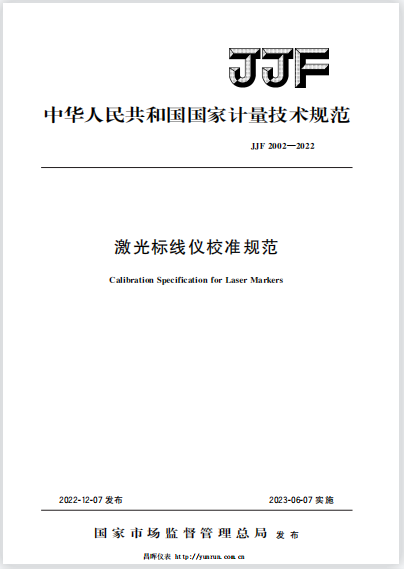 JJF

中华人民共和国国家计量技术规范

JJF 2002—2022

激光标线仪校准规范

Calibration Specification for Laser Markers

2022-12-07 发布　　2023-06-07 实施

国家市场监督管理总局 发布

昌晖仪表 http://yunrun.com.cn